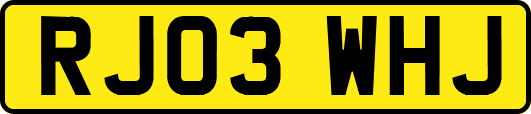 RJ03 WHJ